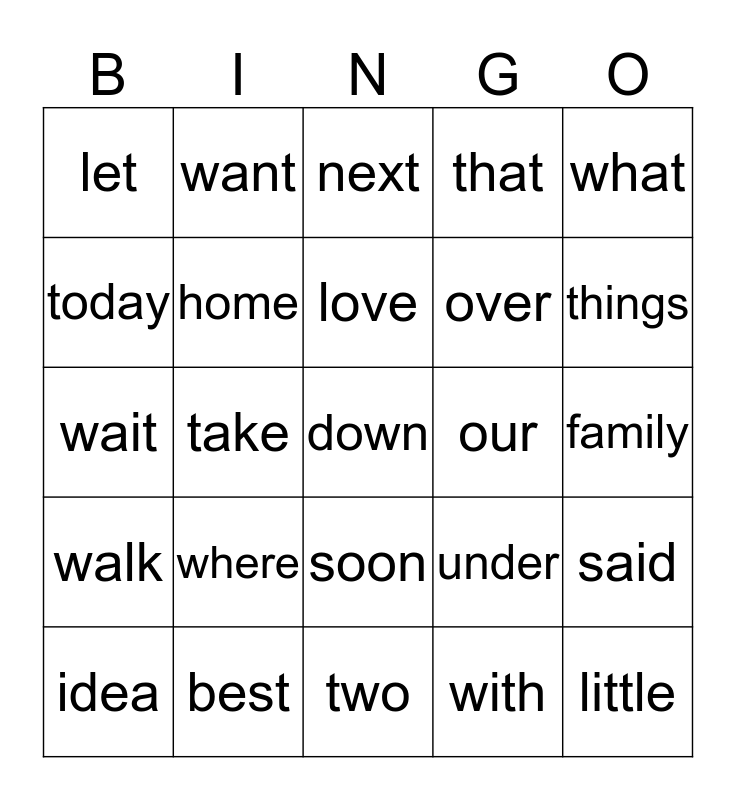 | B | I | N | G | O |
|---|---|---|---|---|
| let | want | next | that | what |
| today | home | love | over | things |
| wait | take | down | our | family |
| walk | where | soon | under | said |
| idea | best | two | with | little |